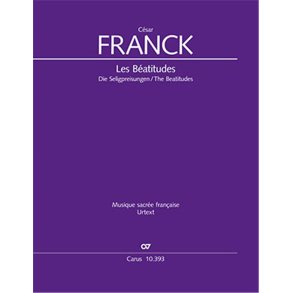 César
FRANCK

Les Béatitudes
Die Seligpreisungen / The Beatitudes

Musique sacrée française
Urtext

Carus 10.393